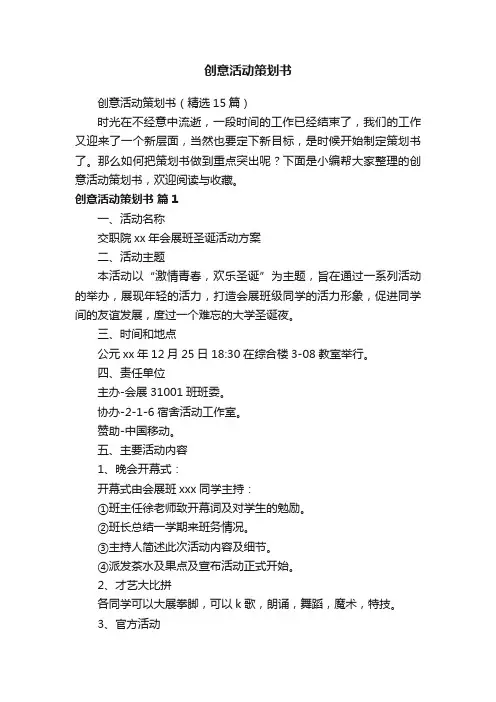 创意活动策划书

创意活动策划书（精选15篇）

时光在不经意中流逝，一段时间的工作已经结束了，我们的工作又迎来了一个新层面，当然也要定下新目标，是时候开始制定策划书了。那么如何把策划书做到重点突出呢？下面是小编帮大家整理的创意活动策划书，欢迎阅读与收藏。

创意活动策划书 篇1

一、活动名称

交职院xx年会展班圣诞活动方案

二、活动主题

本活动以“激情青春，欢乐圣诞”为主题，旨在通过一系列活动的举办，展现年轻的活力，打造会展班级同学的活力形象，促进同学间的友谊发展，度过一个难忘的大学圣诞夜。

三、时间和地点

公元xx年12月25日18:30在综合楼3-08教室举行。

四、责任单位

主办-会展31001班班委。

协办-2-1-6宿舍活动工作室。

赞助-中国移动。

五、主要活动内容

1、晚会开幕式：

开幕式由会展班xxx同学主持：

①班主任徐老师致开幕词及对学生的勉励。

②班长总结一学期来班务情况。

③主持人简述此次活动内容及细节。

④派发茶水及果点及宣布活动正式开始。

2、才艺大比拼

各同学可以大展拳脚，可以k歌，朗诵，舞蹈，魔术，特技。

3、官方活动